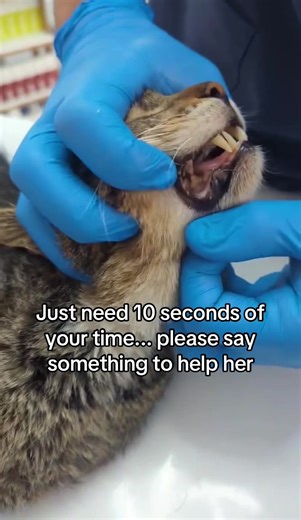 Just need 10 seconds of your time... please say something to help her